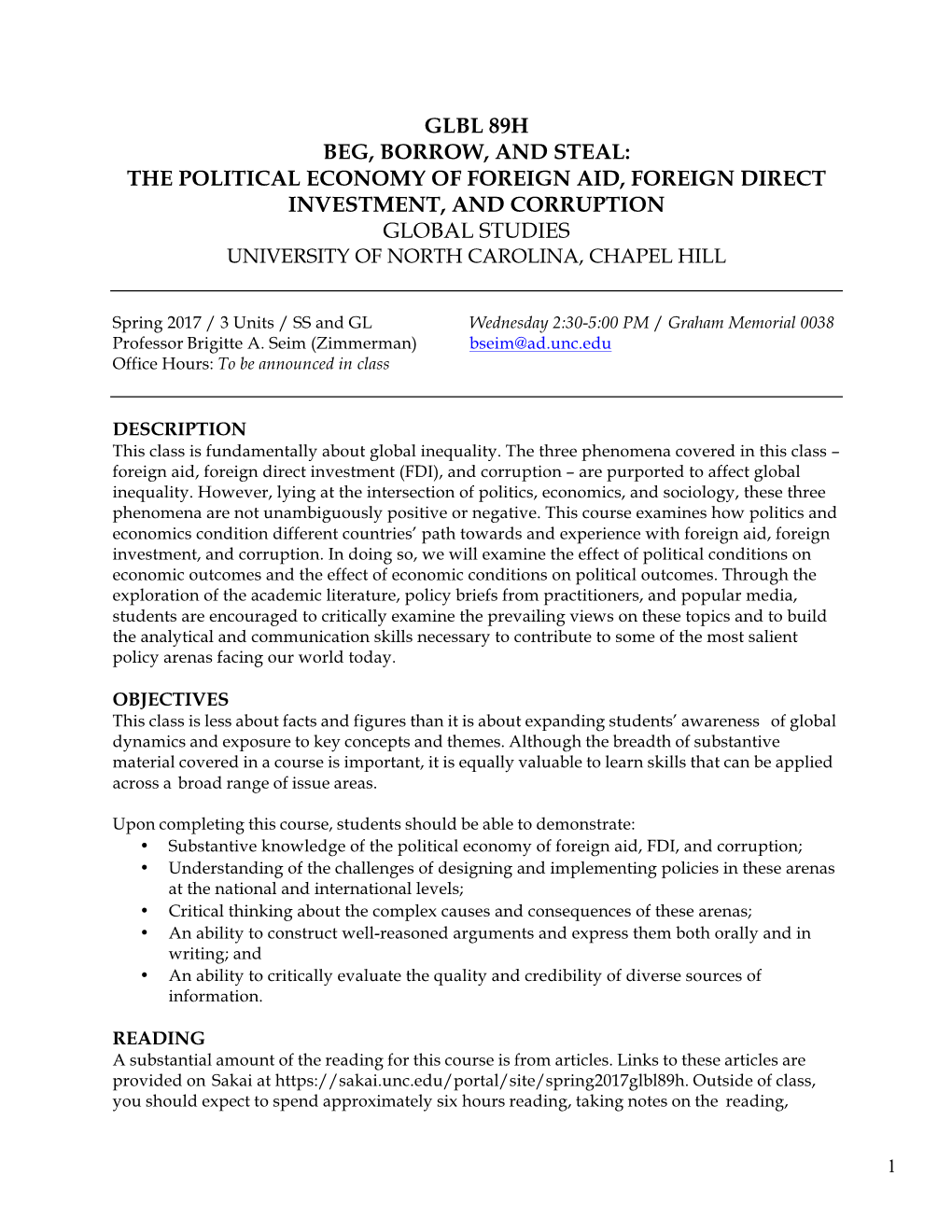 GLBL 89H
BEG, BORROW, AND STEAL:
THE POLITICAL ECONOMY OF FOREIGN AID, FOREIGN DIRECT INVESTMENT, AND CORRUPTION
GLOBAL STUDIES
UNIVERSITY OF NORTH CAROLINA, CHAPEL HILL

Spring 2017 / 3 Units / SS and GL
Professor Brigitte A. Seim (Zimmerman)
Office Hours: To be announced in class

Wednesday 2:30-5:00 PM / Graham Memorial 0038
bseim@ad.unc.edu

DESCRIPTION
This class is fundamentally about global inequality. The three phenomena covered in this class – foreign aid, foreign direct investment (FDI), and corruption – are purported to affect global inequality. However, lying at the intersection of politics, economics, and sociology, these three phenomena are not unambiguously positive or negative. This course examines how politics and economics condition different countries' path towards and experience with foreign aid, foreign investment, and corruption. In doing so, we will examine the effect of political conditions on economic outcomes and the effect of economic conditions on political outcomes. Through the exploration of the academic literature, policy briefs from practitioners, and popular media, students are encouraged to critically examine the prevailing views on these topics and to build the analytical and communication skills necessary to contribute to some of the most salient policy arenas facing our world today.

OBJECTIVES
This class is less about facts and figures than it is about expanding students' awareness of global dynamics and exposure to key concepts and themes. Although the breadth of substantive material covered in a course is important, it is equally valuable to learn skills that can be applied across a broad range of issue areas.

Upon completing this course, students should be able to demonstrate:
• Substantive knowledge of the political economy of foreign aid, FDI, and corruption;
• Understanding of the challenges of designing and implementing policies in these arenas at the national and international levels;
• Critical thinking about the complex causes and consequences of these arenas;
• An ability to construct well-reasoned arguments and express them both orally and in writing; and
• An ability to critically evaluate the quality and credibility of diverse sources of information.

READING
A substantial amount of the reading for this course is from articles. Links to these articles are provided on Sakai at https://sakai.unc.edu/portal/site/spring2017glbl89h. Outside of class, you should expect to spend approximately six hours reading, taking notes on the reading,

1